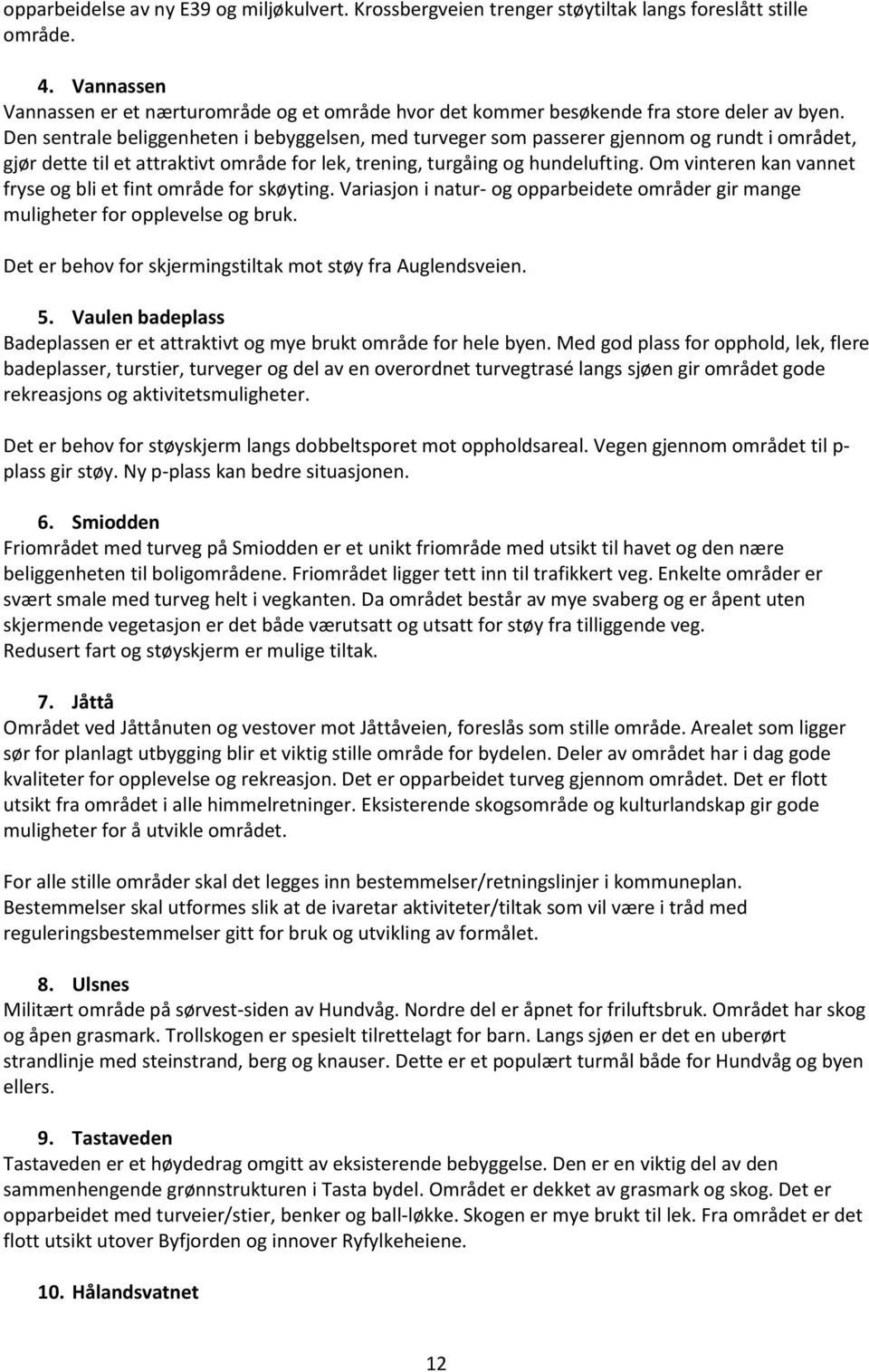 opparbeidelse av ny E39 og miljøkulvert. Krossbergveien trenger støytiltak langs foreslått stille område.

4. Vannassen

Vannassen er et nærturområde og et område hvor det kommer besøkende fra store deler av byen. Den sentrale beliggenheten i bebyggelsen, med turveger som passerer gjennom og rundt i området, gjør dette til et attraktivt område for lek, trening, turgåing og hundelufting. Om vinteren kan vannet fryse og bli et fint område for skøyting. Variasjon i natur- og opparbeidete områder gir mange muligheter for opplevelse og bruk.

Det er behov for skjermingstiltak mot støy fra Auglendsveien.

5. Vaulen badeplass

Badeplassen er et attraktivt og mye brukt område for hele byen. Med god plass for opphold, lek, flere badeplasser, turstier, turveger og del av en overordnet turvegtrasé langs sjøen gir området gode rekreasjons og aktivitetsmuligheter.

Det er behov for støyskjerm langs dobbeltsporet mot oppholdsareal. Vegen gjennom området til p-plass gir støy. Ny p-plass kan bedre situasjonen.

6. Smiodden

Friområdet med turveg på Smiodden er et unikt friområde med utsikt til havet og den nære beliggenheten til boligområdene. Friområdet ligger tett inn til trafikkert veg. Enkelte områder er svært smale med turveg helt i vegkanten. Da området består av mye svaberg og er åpent uten skjermende vegetasjon er det både værutsatt og utsatt for støy fra tilliggende veg.
Redusert fart og støyskjerm er mulige tiltak.

7. Jåttå

Området ved Jåttånuten og vestover mot Jåttåveien, foreslås som stille område. Arealet som ligger sør for planlagt utbygging blir et viktig stille område for bydelen. Deler av området har i dag gode kvaliteter for opplevelse og rekreasjon. Det er opparbeidet turveg gjennom området. Det er flott utsikt fra området i alle himmelretninger. Eksisterende skogsområde og kulturlandskap gir gode muligheter for å utvikle området.

For alle stille områder skal det legges inn bestemmelser/retningslinjer i kommuneplan. Bestemmelser skal utformes slik at de ivaretar aktiviteter/tiltak som vil være i tråd med reguleringsbestemmelser gitt for bruk og utvikling av formålet.

8. Ulsnes

Militært område på sørvest-siden av Hundvåg. Nordre del er åpnet for friluftsbruk. Området har skog og åpen grasmark. Trollskogen er spesielt tilrettelagt for barn. Langs sjøen er det en uberørt strandlinje med steinstrand, berg og knauser. Dette er et populært turmål både for Hundvåg og byen ellers.

9. Tastaveden

Tastaveden er et høydedrag omgitt av eksisterende bebyggelse. Den er en viktig del av den sammenhengende grønnstrukturen i Tasta bydel. Området er dekket av grasmark og skog. Det er opparbeidet med turveier/stier, benker og ball-løkke. Skogen er mye brukt til lek. Fra området er det flott utsikt utover Byfjorden og innover Ryfylkeheiene.

10. Hålandsvatnet

12